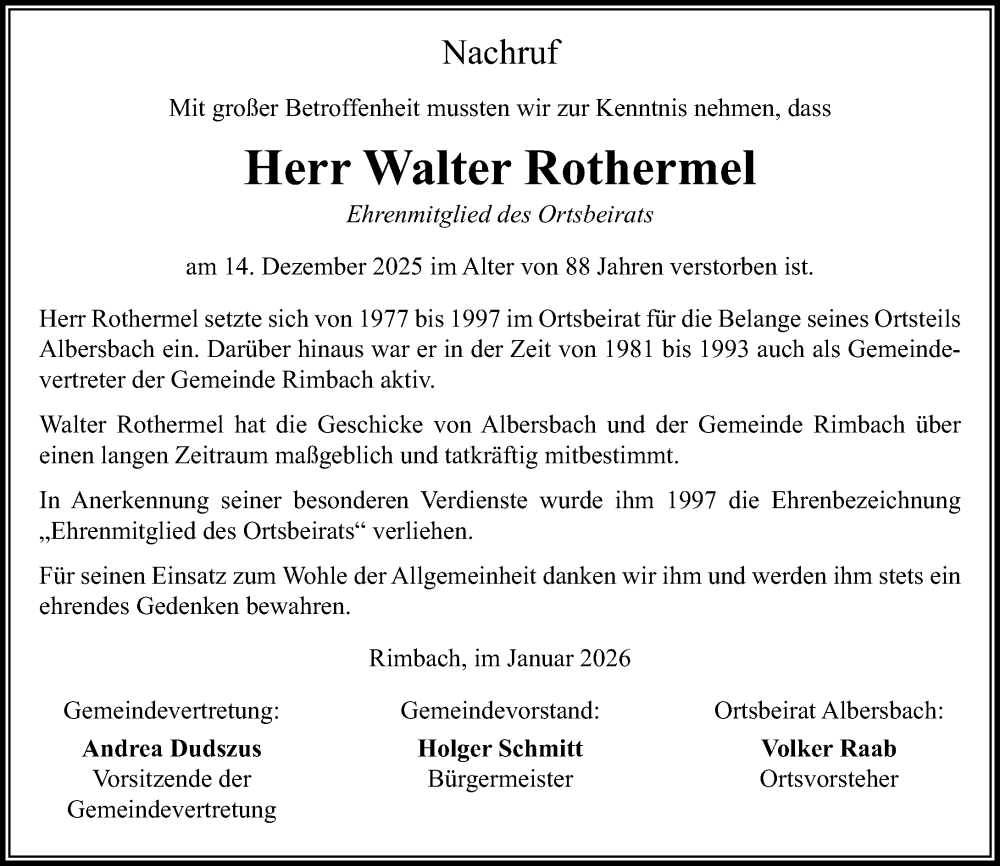 Nachruf

Mit großer Betroffenheit mussten wir zur Kenntnis nehmen, dass

Herr Walter Rothermel

Ehrenmitglied des Ortsbeirats

am 14. Dezember 2025 im Alter von 88 Jahren verstorben ist.

Herr Rothermel setzte sich von 1977 bis 1997 im Ortsbeirat für die Belange seines Ortsteils Albersbach ein. Darüber hinaus war er in der Zeit von 1981 bis 1993 auch als Gemeindevertreter der Gemeinde Rimbach aktiv.

Walter Rothermel hat die Geschicke von Albersbach und der Gemeinde Rimbach über einen langen Zeitraum maßgeblich und tatkräftig mitbestimmt.

In Anerkennung seiner besonderen Verdienste wurde ihm 1997 die Ehrenbezeichnung „Ehrenmitglied des Ortsbeirats“ verliehen.

Für seinen Einsatz zum Wohle der Allgemeinheit danken wir ihm und werden ihm stets ein ehrendes Gedenken bewahren.

Rimbach, im Januar 2026

Gemeindevertretung:
Andrea Dudszus
Vorsitzende der Gemeindevertretung

Gemeindevorstand:
Holger Schmitt
Bürgermeister

Ortsbeirat Albersbach:
Volker Raab
Ortsvorsteher